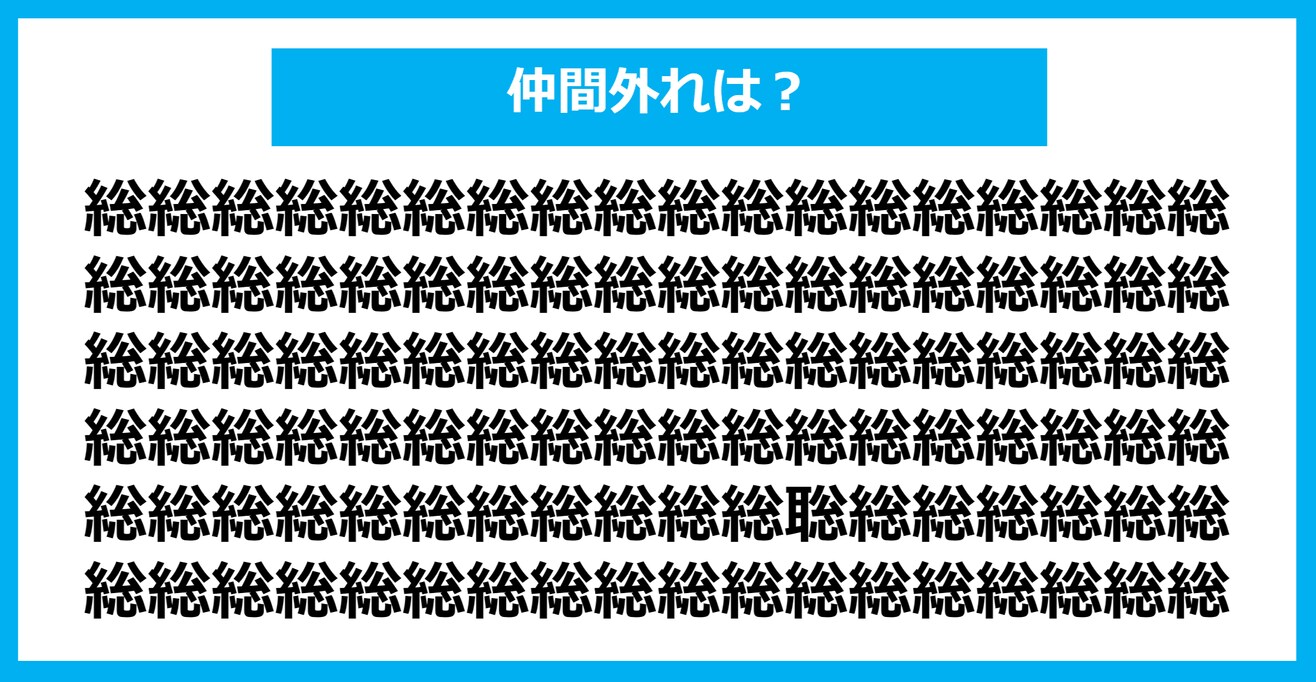 仲間外れは？

総総総総総総総総総総総総総総総総総総
総総総総総総総総総総総総総総総総総総
総総総総総総総総総総総総総総総総総総
総総総総総総総総総総総総総総総総総総
総総総総総総総総総総総聡総総総総総総
総総総総総総総総総総総総総総総総総総